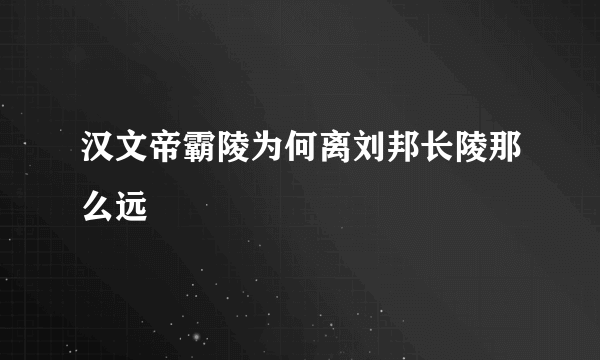 汉文帝霸陵为何离刘邦长陵那么远